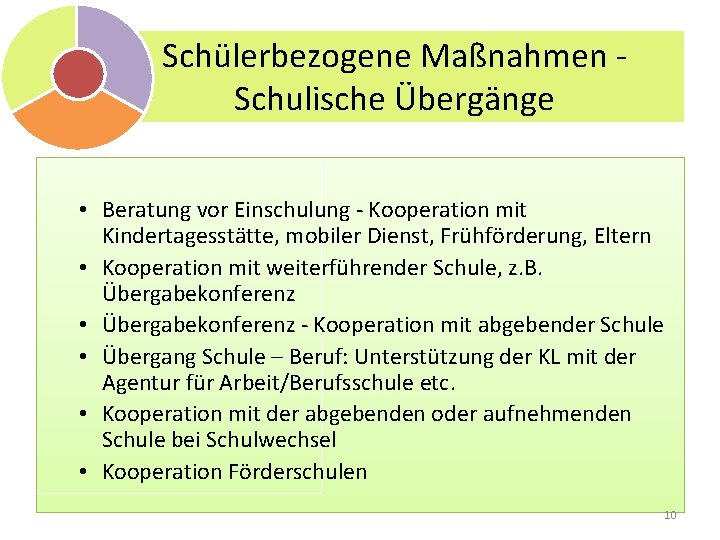 Schülerbezogene Maßnahmen - Schulische Übergänge

• Beratung vor Einschulung - Kooperation mit Kindertagesstätte, mobiler Dienst, Frühförderung, Eltern
• Kooperation mit weiterführender Schule, z.B. Übergabekonferenz
• Übergabekonferenz - Kooperation mit abgebender Schule
• Übergang Schule – Beruf: Unterstützung der KL mit der Agentur für Arbeit/Berufsschule etc.
• Kooperation mit der abgebenden oder aufnehmenden Schule bei Schulwechsel
• Kooperation Förderschulen

10